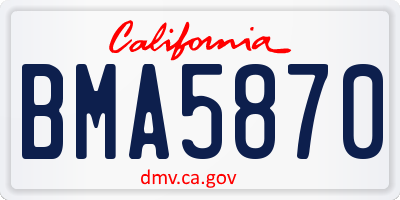 California

BMA5870

dmv.ca.gov